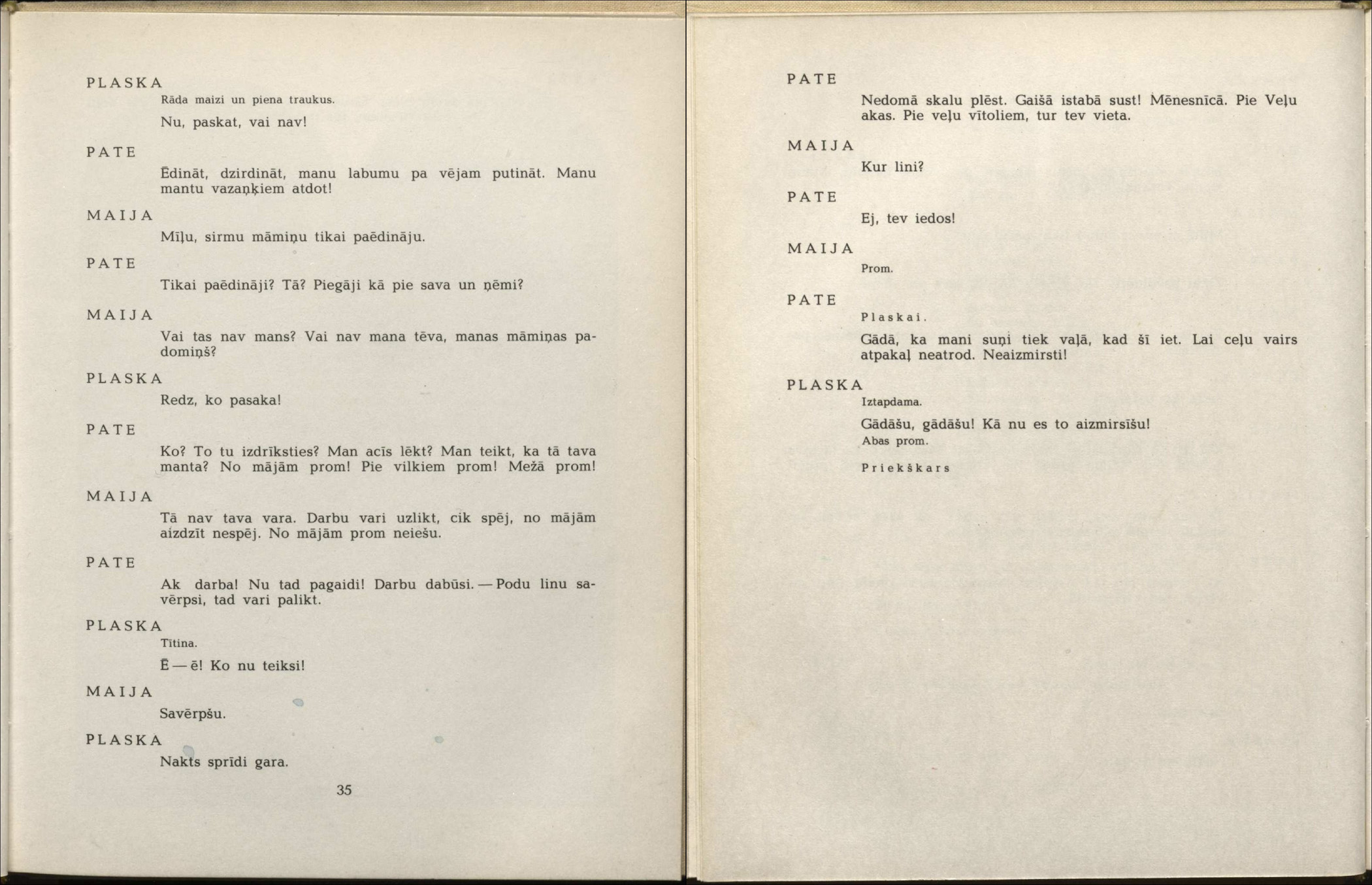 PLASKA

Rāda maizi un piena traukus.

Nu, paskat, vai nav!

PATE

Ēdināt, dzirdināt, manu labumu pa vējam putināt. Manu mantu vazaņķiem atdot!

MAIJA

Mīļu, sirmu māmiņu tikai paēdināju.

PATE

Tikai paēdināji? Tā? Piegāji kā pie sava un ņēmi?

MAIJA

Vai tas nav mans? Vai nav mana tēva, manas māmiņas padomiņš?

PLASKA

Redz, ko pasaka!

PATE

Ko? To tu izdrīksties? Man acīs lēkt? Man teikt, ka tā tava manta? No mājām prom! Pie vilkiem prom! Mežā prom!

MAIJA

Tā nav tava vara. Darbu vari uzlikt, cik spēj, no mājām aizdzīt nespēj. No mājām prom neiešu.

PATE

Ak darba! Nu tad pagaidi! Darbu dabūsi. — Podu linu savērpsi, tad vari palikt.

PLASKA

Tītina.

Ē — ē! Ko nu teiksi!

MAIJA

Savērpšu.

PLASKA

Nakts sprīdi gara.

35

PATE

Nedomā skalu plēst. Gaišā istabā sust! Mēnesnīcā. Pie Veļu akas. Pie veļu vītoliem, tur tev vieta.

MAIJA

Kur lini?

PATE

Ej, tev iedos!

MAIJA

Prom.

PATE

Plaskai.

Gādā, ka mani suņi tiek vaļā, kad šī iet. Lai ceļu vairs atpakaļ neatrod. Neaizmirsti!

PLASKA

Iztapdama.

Gādāšu, gādāšu! Kā nu es to aizmirsīšu!

Abas prom.

Priekškars